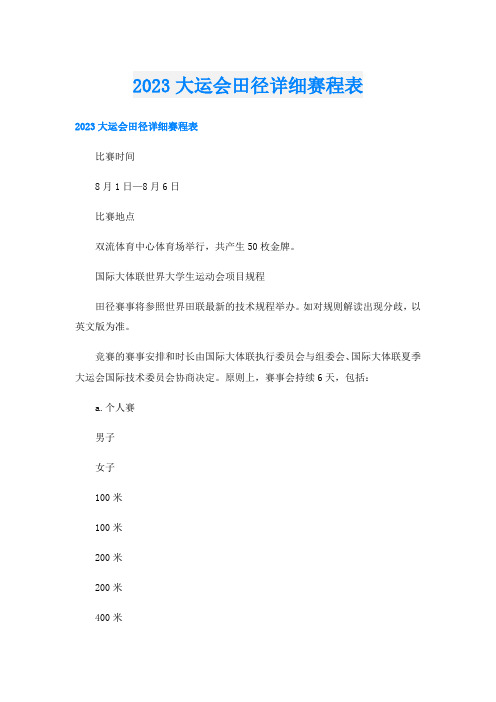 2023 大运会田径详细赛程表

2023 大运会田径详细赛程表

比赛时间

8 月 1 日—8 月 6 日

比赛地点

双流体育中心体育场举行，共产生 50 枚金牌。

国际大体联世界大学生运动会项目规程

田径赛事将参照世界田联最新的技术规程举办。如对规则解读出现分歧，以英文版为准。

竞赛的赛事安排和时长由国际大体联执行委员会与组委会、国际大体联夏季大运会国际技术委员会协商决定。原则上，赛事会持续 6 天，包括：

a. 个人赛

男子

女子

100 米

100 米

200 米

200 米

400 米